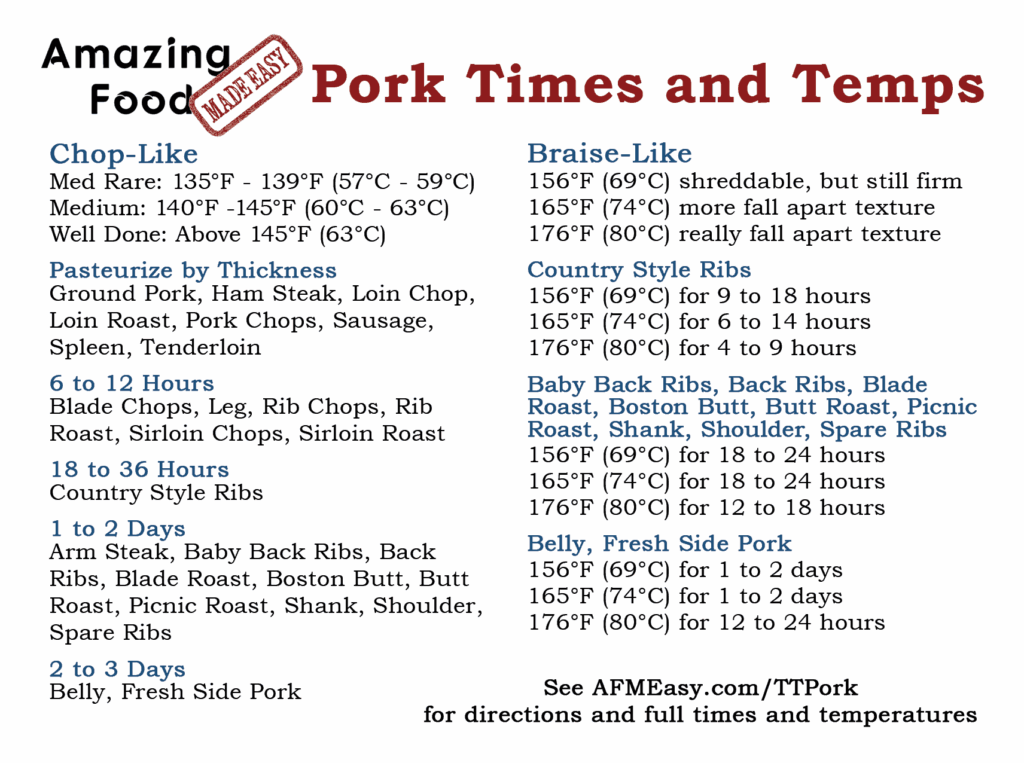 Amazing Food MADE EASY

Pork Times and Temps

Chop-Like
Med Rare: 135°F - 139°F (57°C - 59°C)
Medium: 140°F -145°F (60°C - 63°C)
Well Done: Above 145°F (63°C)

Pasteurize by Thickness
Ground Pork, Ham Steak, Loin Chop, Loin Roast, Pork Chops, Sausage, Spleen, Tenderloin

6 to 12 Hours
Blade Chops, Leg, Rib Chops, Rib Roast, Sirloin Chops, Sirloin Roast

18 to 36 Hours
Country Style Ribs

1 to 2 Days
Arm Steak, Baby Back Ribs, Back Ribs, Blade Roast, Boston Butt, Butt Roast, Picnic Roast, Shank, Shoulder, Spare Ribs

2 to 3 Days
Belly, Fresh Side Pork

Braise-Like
156°F (69°C) shreddable, but still firm
165°F (74°C) more fall apart texture
176°F (80°C) really fall apart texture

Country Style Ribs
156°F (69°C) for 9 to 18 hours
165°F (74°C) for 6 to 14 hours
176°F (80°C) for 4 to 9 hours

Baby Back Ribs, Back Ribs, Blade Roast, Boston Butt, Butt Roast, Picnic Roast, Shank, Shoulder, Spare Ribs
156°F (69°C) for 18 to 24 hours
165°F (74°C) for 18 to 24 hours
176°F (80°C) for 12 to 18 hours

Belly, Fresh Side Pork
156°F (69°C) for 1 to 2 days
165°F (74°C) for 1 to 2 days
176°F (80°C) for 12 to 24 hours

See AFMEasy.com/TTPork
for directions and full times and temperatures